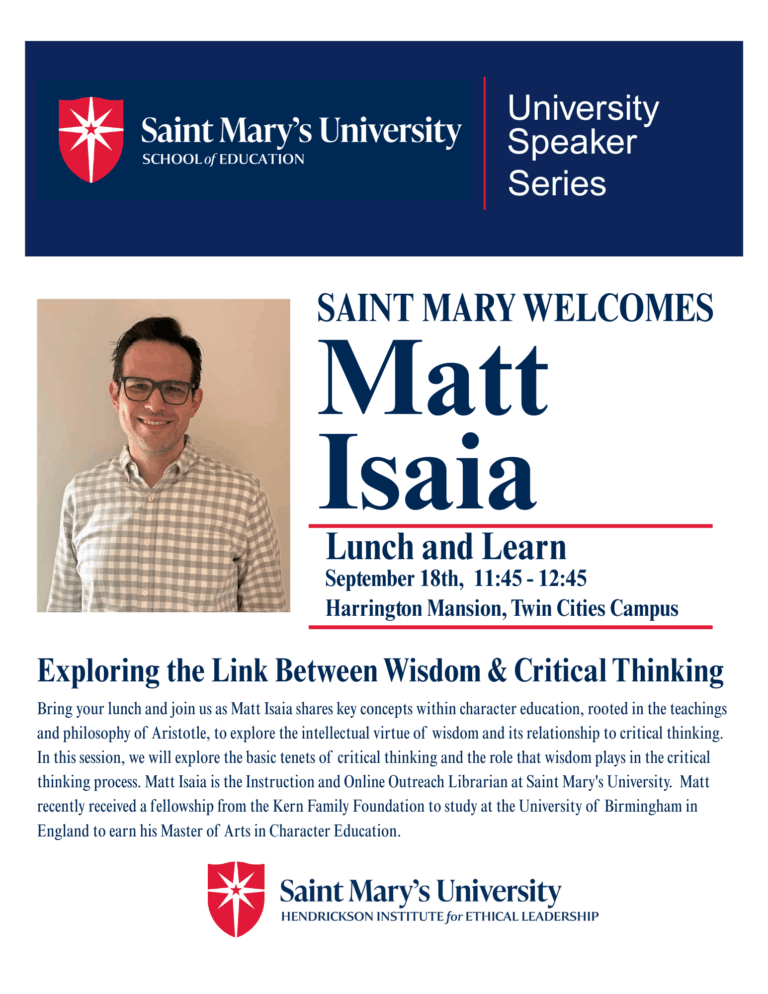 Saint Mary's University
SCHOOL of EDUCATION

University Speaker Series

SAINT MARY WELCOMES
Matt Isaia

Lunch and Learn
September 18th, 11:45 - 12:45
Harrington Mansion, Twin Cities Campus

Exploring the Link Between Wisdom & Critical Thinking

Bring your lunch and join us as Matt Isaia shares key concepts within character education, rooted in the teachings and philosophy of Aristotle, to explore the intellectual virtue of wisdom and its relationship to critical thinking. In this session, we will explore the basic tenets of critical thinking and the role that wisdom plays in the critical thinking process. Matt Isaia is the Instruction and Online Outreach Librarian at Saint Mary's University. Matt recently received a fellowship from the Kern Family Foundation to study at the University of Birmingham in England to earn his Master of Arts in Character Education.

Saint Mary's University
HENDRICKSON INSTITUTE for ETHICAL LEADERSHIP